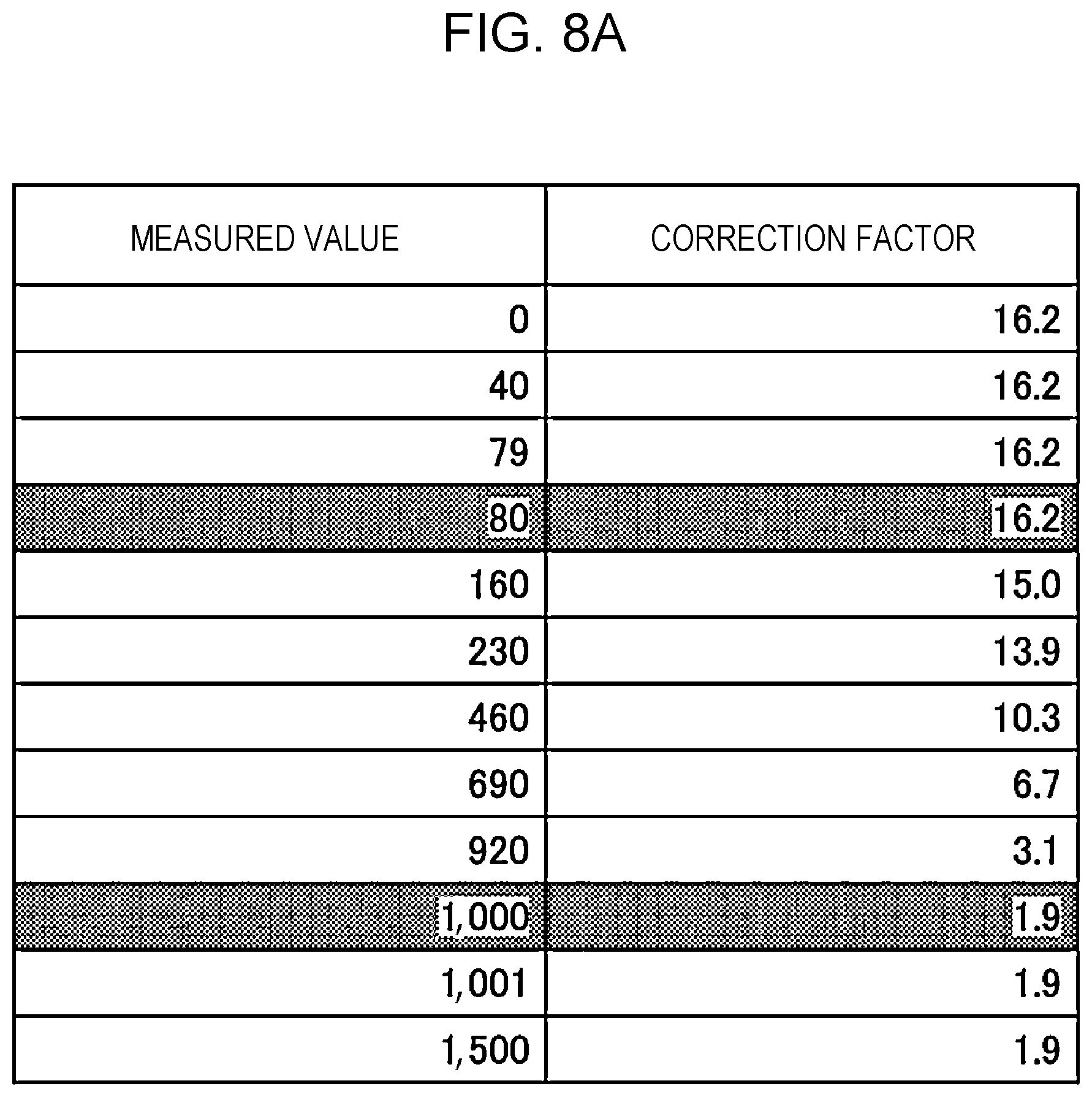 FIG. 8A

| MEASURED VALUE | CORRECTION FACTOR |
|---|---|
| 0 | 16.2 |
| 40 | 16.2 |
| 79 | 16.2 |
| 80 | 16.2 |
| 160 | 15.0 |
| 230 | 13.9 |
| 460 | 10.3 |
| 690 | 6.7 |
| 920 | 3.1 |
| 1,000 | 1.9 |
| 1,001 | 1.9 |
| 1,500 | 1.9 |